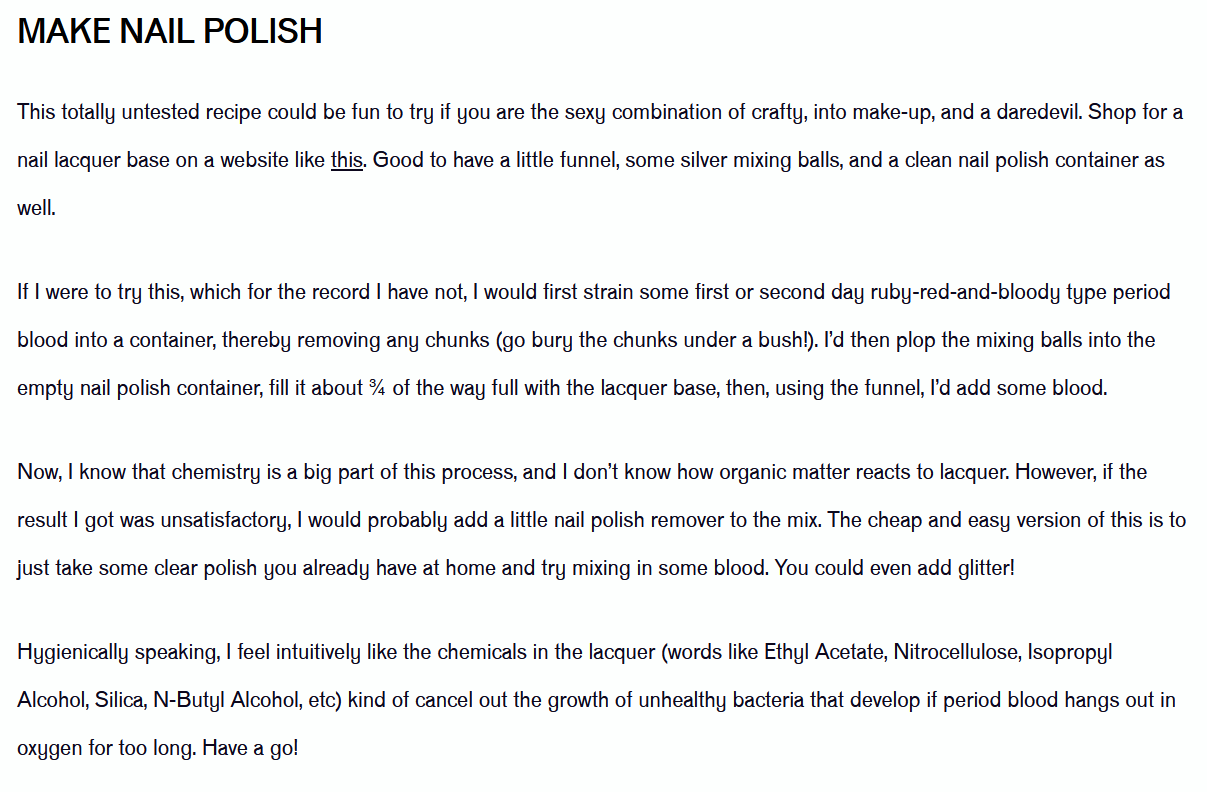 MAKE NAIL POLISH

This totally untested recipe could be fun to try if you are the sexy combination of crafty, into make-up, and a daredevil. Shop for a nail lacquer base on a website like this. Good to have a little funnel, some silver mixing balls, and a clean nail polish container as well.

If I were to try this, which for the record I have not, I would first strain some first or second day ruby-red-and-bloody type period blood into a container, thereby removing any chunks (go bury the chunks under a bush!). I'd then plop the mixing balls into the empty nail polish container, fill it about ¾ of the way full with the lacquer base, then, using the funnel, I'd add some blood.

Now, I know that chemistry is a big part of this process, and I don't know how organic matter reacts to lacquer. However, if the result I got was unsatisfactory, I would probably add a little nail polish remover to the mix. The cheap and easy version of this is to just take some clear polish you already have at home and try mixing in some blood. You could even add glitter!

Hygienically speaking, I feel intuitively like the chemicals in the lacquer (words like Ethyl Acetate, Nitrocellulose, Isopropyl Alcohol, Silica, N-Butyl Alcohol, etc) kind of cancel out the growth of unhealthy bacteria that develop if period blood hangs out in oxygen for too long. Have a go!